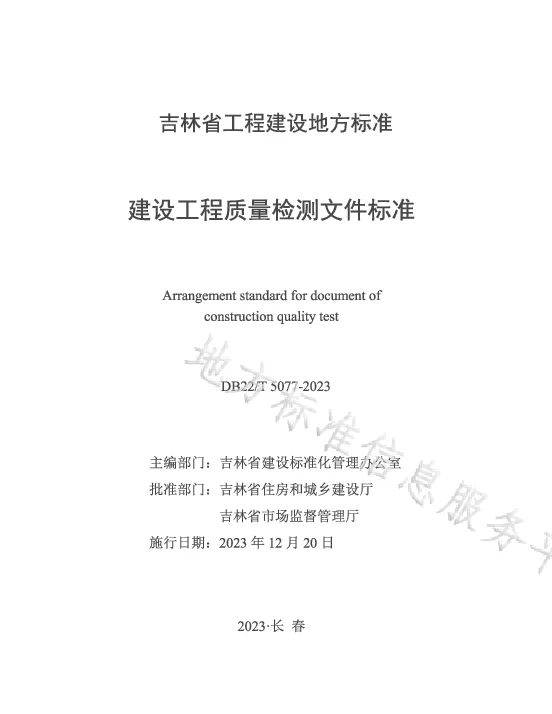 吉林省工程建设地方标准

建设工程质量检测文件标准

Arrangement standard for document of construction quality test

DB22/T 5077-2023

主编部门：吉林省建设标准化管理办公室
批准部门：吉林省住房和城乡建设厅
吉林省市场监督管理厅
施行日期：2023 年 12 月 20 日

2023·长 春

地方标准信息服务平